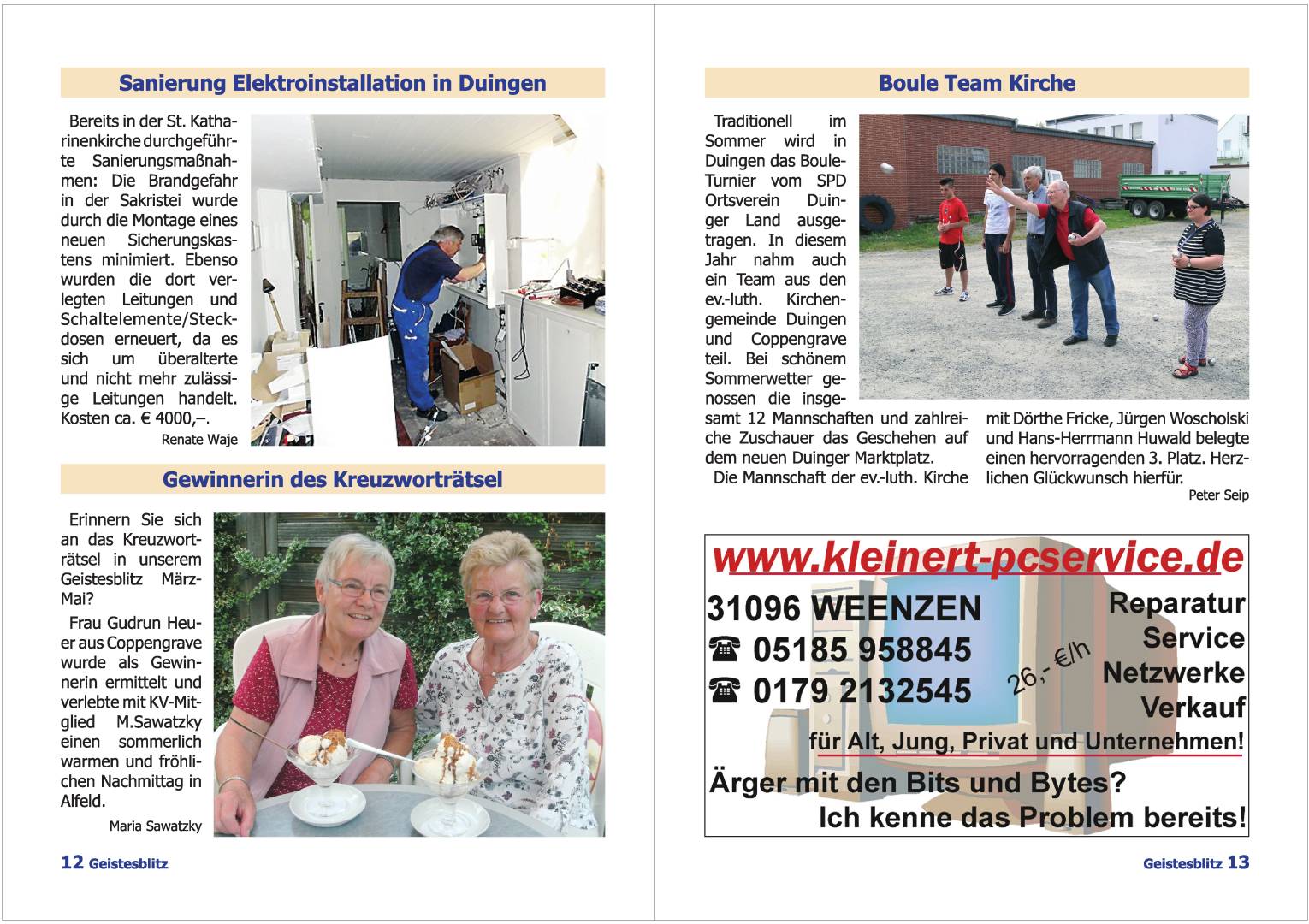 Sanierung Elektroinstallation in Duingen

Bereits in der St. Katharinenkirche durchgeführte Sanierungsmaßnahmen: Die Brandgefahr in der Sakristei wurde durch die Montage eines neuen Sicherungskastens minimiert. Ebenso wurden die dort verlegten Leitungen und Schaltelemente/Steckdosen erneuert, da es sich um überalterte und nicht mehr zulässige Leitungen handelt. Kosten ca. € 4000,–.

Renate Waje

Gewinnerin des Kreuzworträtsel

Erinnern Sie sich an das Kreuzworträtsel in unserem Geistesblitz März-Mai?

Frau Gudrun Heuer aus Coppengrave wurde als Gewinnerin ermittelt und verlebte mit KV-Mitglied M.Sawatzky einen sommerlich warmen und fröhlichen Nachmittag in Alfeld.

Maria Sawatzky

12 Geistesblitz

Boule Team Kirche

Traditionell im Sommer wird in Duingen das Boule-Turnier vom SPD Ortsverein Duinger Land ausgetragen. In diesem Jahr nahm auch ein Team aus den ev.-luth. Kirchengemeinde Duingen und Coppengrave teil. Bei schönem Sommerwetter genossen die insgesamt 12 Mannschaften und zahlreiche Zuschauer das Geschehen auf dem neuen Duinger Marktplatz.

Die Mannschaft der ev.-luth. Kirche mit Dörthe Fricke, Jürgen Woscholski und Hans-Herrmann Huwald belegte einen hervorragenden 3. Platz. Herzlichen Glückwunsch hierfür.

Peter Seip

www.kleinert-pcservice.de

31096 WEENZEN
☎ 05185 958845
☎ 0179 2132545

26,- €/h

Reparatur
Service
Netzwerke
Verkauf

für Alt, Jung, Privat und Unternehmen!

Ärger mit den Bits und Bytes?
Ich kenne das Problem bereits!

Geistesblitz 13